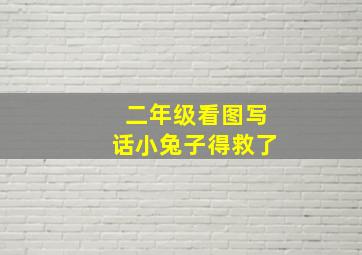 二年级看图写话小兔子得救了